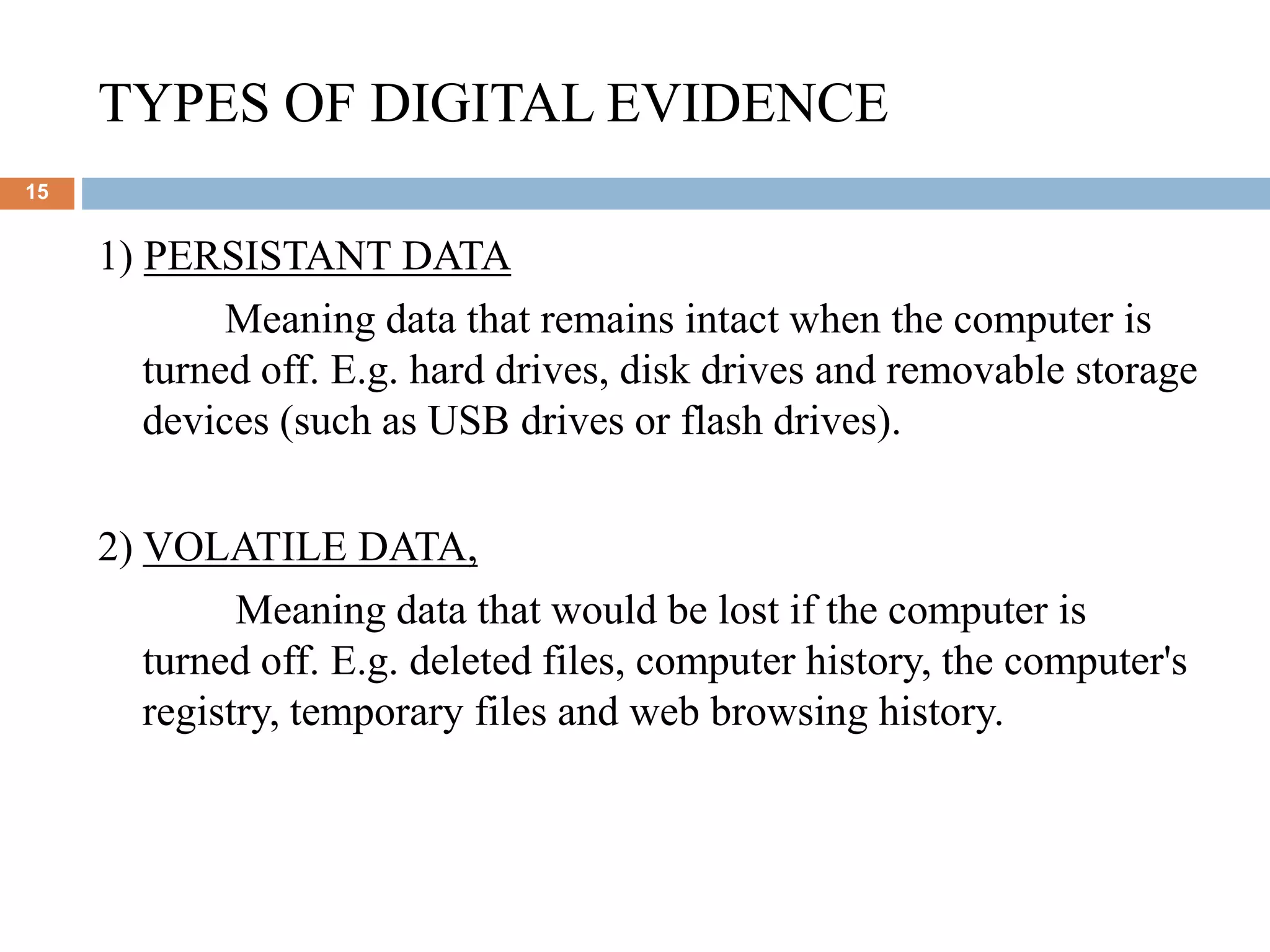 TYPES OF DIGITAL EVIDENCE

15

1) PERSISTANT DATA

Meaning data that remains intact when the computer is turned off. E.g. hard drives, disk drives and removable storage devices (such as USB drives or flash drives).

2) VOLATILE DATA,

Meaning data that would be lost if the computer is turned off. E.g. deleted files, computer history, the computer's registry, temporary files and web browsing history.